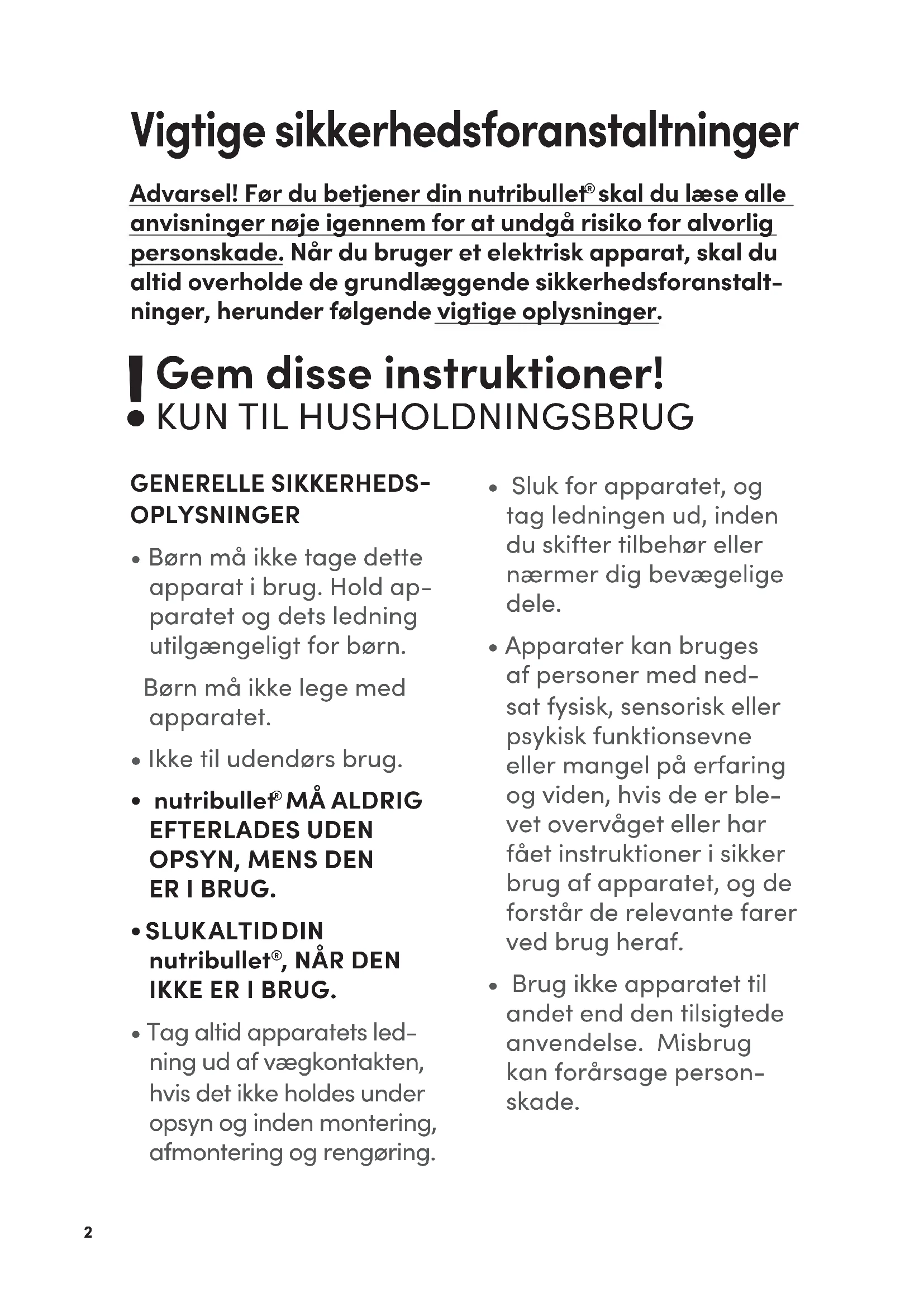 Vigtige sikkerhedsforanstaltninger

Advarsel! Før du betjener din nutribullet® skal du læse alle anvisninger nøje igennem for at undgå risiko for alvorlig personskade. Når du bruger et elektrisk apparat, skal du altid overholde de grundlæggende sikkerhedsforanstaltninger, herunder følgende vigtige oplysninger.

! Gem disse instruktioner!
KUN TIL HUSHOLDNINGSBRUG

GENERELLE SIKKERHEDSOPLYSNINGER

• Børn må ikke tage dette apparat i brug. Hold apparatet og dets ledning utilgængeligt for børn.

Børn må ikke lege med apparatet.

• Ikke til udendørs brug.

• nutribullet® MÅ ALDRIG EFTERLADES UDEN OPSYN, MENS DEN ER I BRUG.

• SLUK ALTID DIN nutribullet®, NÅR DEN IKKE ER I BRUG.

• Tag altid apparatets ledning ud af vægkontakten, hvis det ikke holdes under opsyn og inden montering, afmontering og rengøring.

• Sluk for apparatet, og tag ledningen ud, inden du skifter tilbehør eller nærmer dig bevægelige dele.

• Apparater kan bruges af personer med nedsat fysisk, sensorisk eller psykisk funktionsevne eller mangel på erfaring og viden, hvis de er blevet overvåget eller har fået instruktioner i sikker brug af apparatet, og de forstår de relevante farer ved brug heraf.

• Brug ikke apparatet til andet end den tilsigtede anvendelse. Misbrug kan forårsage personskade.

2